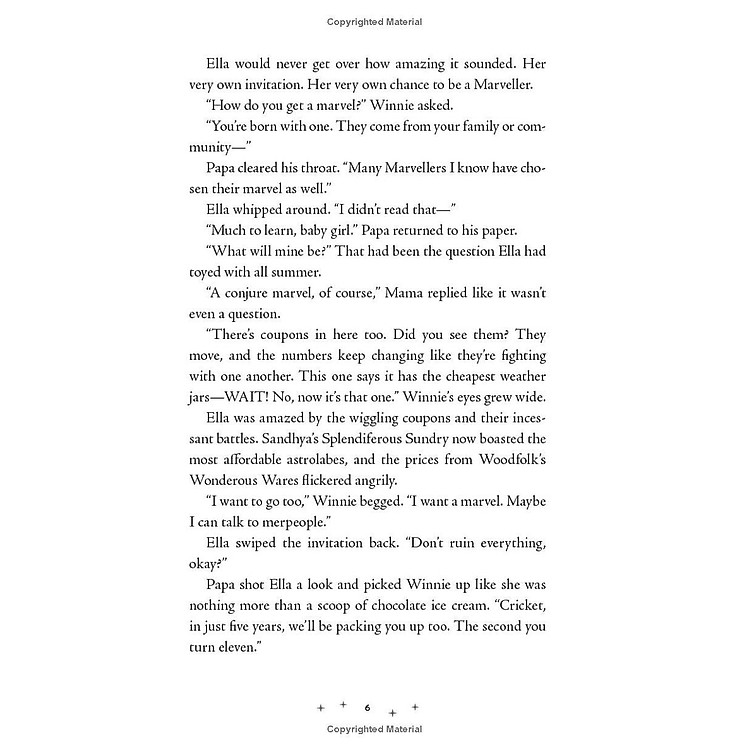 Copyrighted Material

Ella would never get over how amazing it sounded. Her very own invitation. Her very own chance to be a Marveller.

"How do you get a marvel?" Winnie asked.

"You're born with one. They come from your family or community—"

Papa cleared his throat. "Many Marvellers I know have chosen their marvel as well."

Ella whipped around. "I didn't read that—"

"Much to learn, baby girl." Papa returned to his paper.

"What will mine be?" That had been the question Ella had toyed with all summer.

"A conjure marvel, of course," Mama replied like it wasn't even a question.

"There's coupons in here too. Did you see them? They move, and the numbers keep changing like they're fighting with one another. This one says it has the cheapest weather jars—WAIT! No, now it's that one." Winnie's eyes grew wide.

Ella was amazed by the wiggling coupons and their incessant battles. Sandhya's Splendiferous Sundry now boasted the most affordable astrolabes, and the prices from Woodfolk's Wonderous Wares flickered angrily.

"I want to go too," Winnie begged. "I want a marvel. Maybe I can talk to merpeople."

Ella swiped the invitation back. "Don't ruin everything, okay?"

Papa shot Ella a look and picked Winnie up like she was nothing more than a scoop of chocolate ice cream. "Cricket, in just five years, we'll be packing you up too. The second you turn eleven."

6

Copyrighted Material